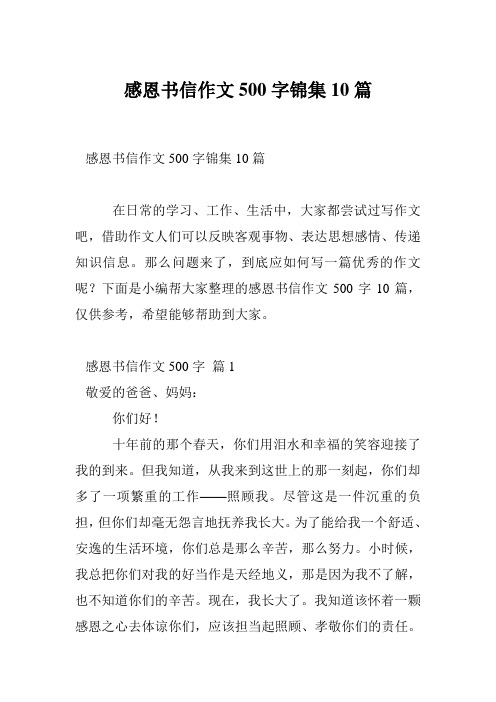 感恩书信作文 500 字锦集 10 篇

感恩书信作文 500 字锦集 10 篇

在日常的学习、工作、生活中，大家都尝试过写作文吧，借助作文人们可以反映客观事物、表达思想感情、传递知识信息。那么问题来了，到底应如何写一篇优秀的作文呢？下面是小编帮大家整理的感恩书信作文 500 字 10 篇，仅供参考，希望能够帮助到大家。

感恩书信作文 500 字 篇 1

敬爱的爸爸、妈妈：

你们好！

十年前的那个春天，你们用泪水和幸福的笑容迎接了我的到来。但我知道，从我来到这世上的那一刻起，你们却多了一项繁重的工作——照顾我。尽管这是一件沉重的负担，但你们却毫无怨言地抚养我长大。为了能给我一个舒适、安逸的生活环境，你们总是那么辛苦，那么努力。小时候，我总把你们对我的好当作是天经地义，那是因为我不了解，也不知道你们的辛苦。现在，我长大了。我知道该怀着一颗感恩之心去体谅你们，应该担当起照顾、孝敬你们的责任。